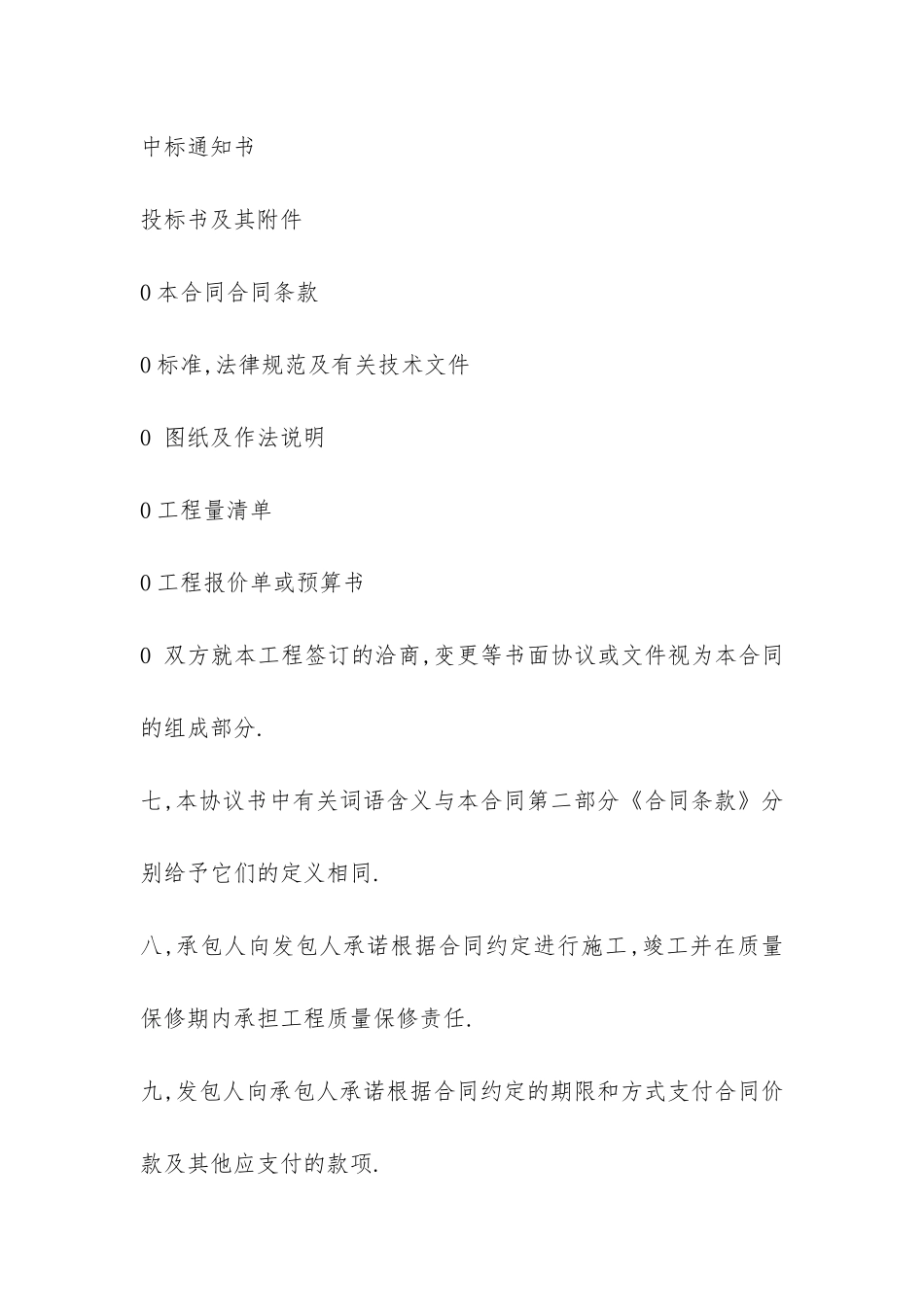 中标通知书

投标书及其附件

0 本合同合同条款

0 标准,法律规范及有关技术文件

0 图纸及作法说明

0 工程量清单

0 工程报价单或预算书

0 双方就本工程签订的洽商,变更等书面协议或文件视为本合同的组成部分.

七,本协议书中有关词语含义与本合同第二部分《合同条款》分别给予它们的定义相同.

八,承包人向发包人承诺根据合同约定进行施工,竣工并在质量保修期内承担工程质量保修责任.

九,发包人向承包人承诺根据合同约定的期限和方式支付合同价款及其他应支付的款项.